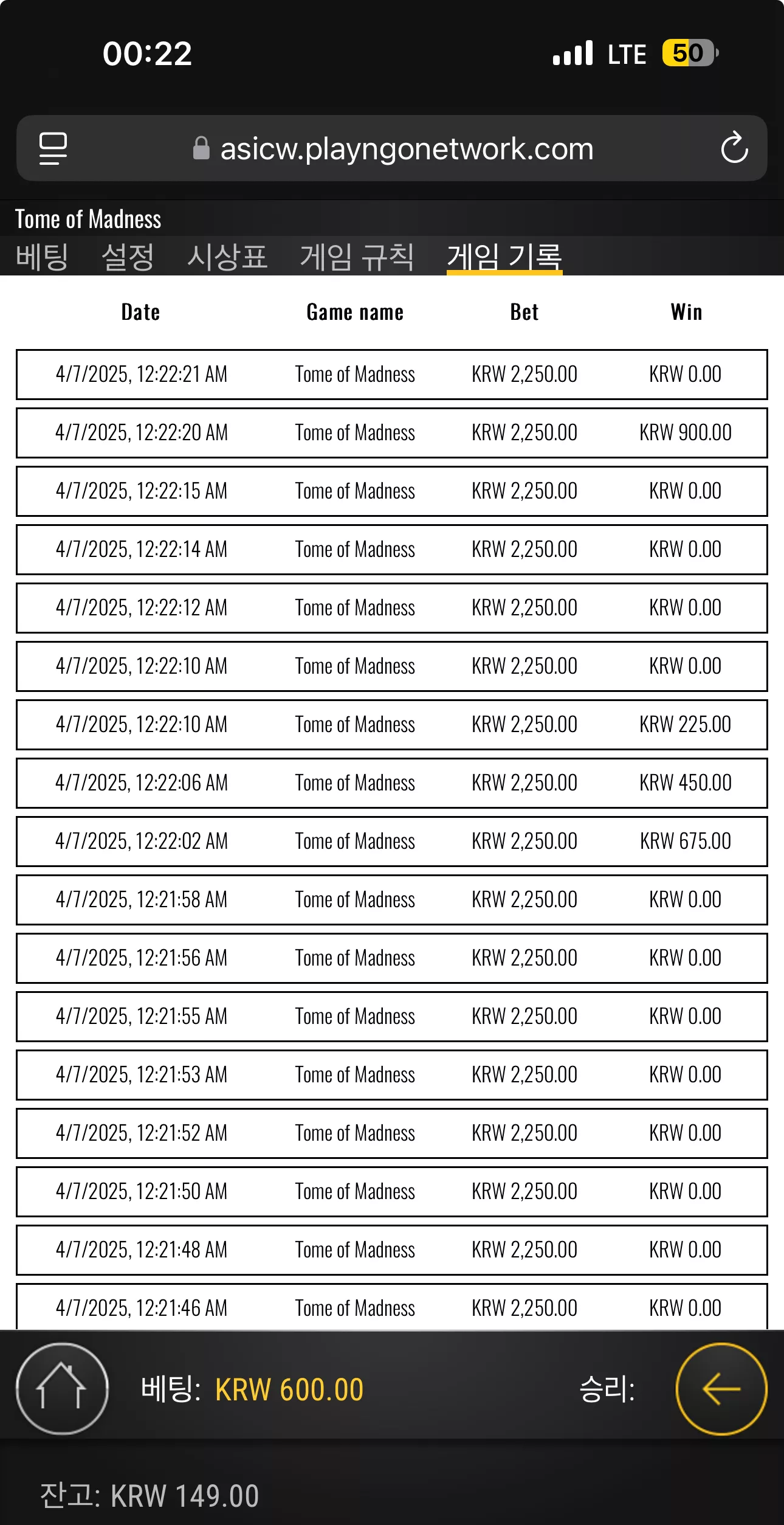 00:22 LTE 50

asicw.playngonetwork.com

Tome of Madness

베팅 설정 시상표 게임 규칙 게임 기록

| Date | Game name | Bet | Win |
|---|---|---|---|
| 4/7/2025, 12:22:21 AM | Tome of Madness | KRW 2,250.00 | KRW 0.00 |
| 4/7/2025, 12:22:20 AM | Tome of Madness | KRW 2,250.00 | KRW 900.00 |
| 4/7/2025, 12:22:15 AM | Tome of Madness | KRW 2,250.00 | KRW 0.00 |
| 4/7/2025, 12:22:14 AM | Tome of Madness | KRW 2,250.00 | KRW 0.00 |
| 4/7/2025, 12:22:12 AM | Tome of Madness | KRW 2,250.00 | KRW 0.00 |
| 4/7/2025, 12:22:10 AM | Tome of Madness | KRW 2,250.00 | KRW 0.00 |
| 4/7/2025, 12:22:10 AM | Tome of Madness | KRW 2,250.00 | KRW 225.00 |
| 4/7/2025, 12:22:06 AM | Tome of Madness | KRW 2,250.00 | KRW 450.00 |
| 4/7/2025, 12:22:02 AM | Tome of Madness | KRW 2,250.00 | KRW 675.00 |
| 4/7/2025, 12:21:58 AM | Tome of Madness | KRW 2,250.00 | KRW 0.00 |
| 4/7/2025, 12:21:56 AM | Tome of Madness | KRW 2,250.00 | KRW 0.00 |
| 4/7/2025, 12:21:55 AM | Tome of Madness | KRW 2,250.00 | KRW 0.00 |
| 4/7/2025, 12:21:53 AM | Tome of Madness | KRW 2,250.00 | KRW 0.00 |
| 4/7/2025, 12:21:52 AM | Tome of Madness | KRW 2,250.00 | KRW 0.00 |
| 4/7/2025, 12:21:50 AM | Tome of Madness | KRW 2,250.00 | KRW 0.00 |
| 4/7/2025, 12:21:48 AM | Tome of Madness | KRW 2,250.00 | KRW 0.00 |
| 4/7/2025, 12:21:46 AM | Tome of Madness | KRW 2,250.00 | KRW 0.00 |

베팅: KRW 600.00 승리:

잔고: KRW 149.00